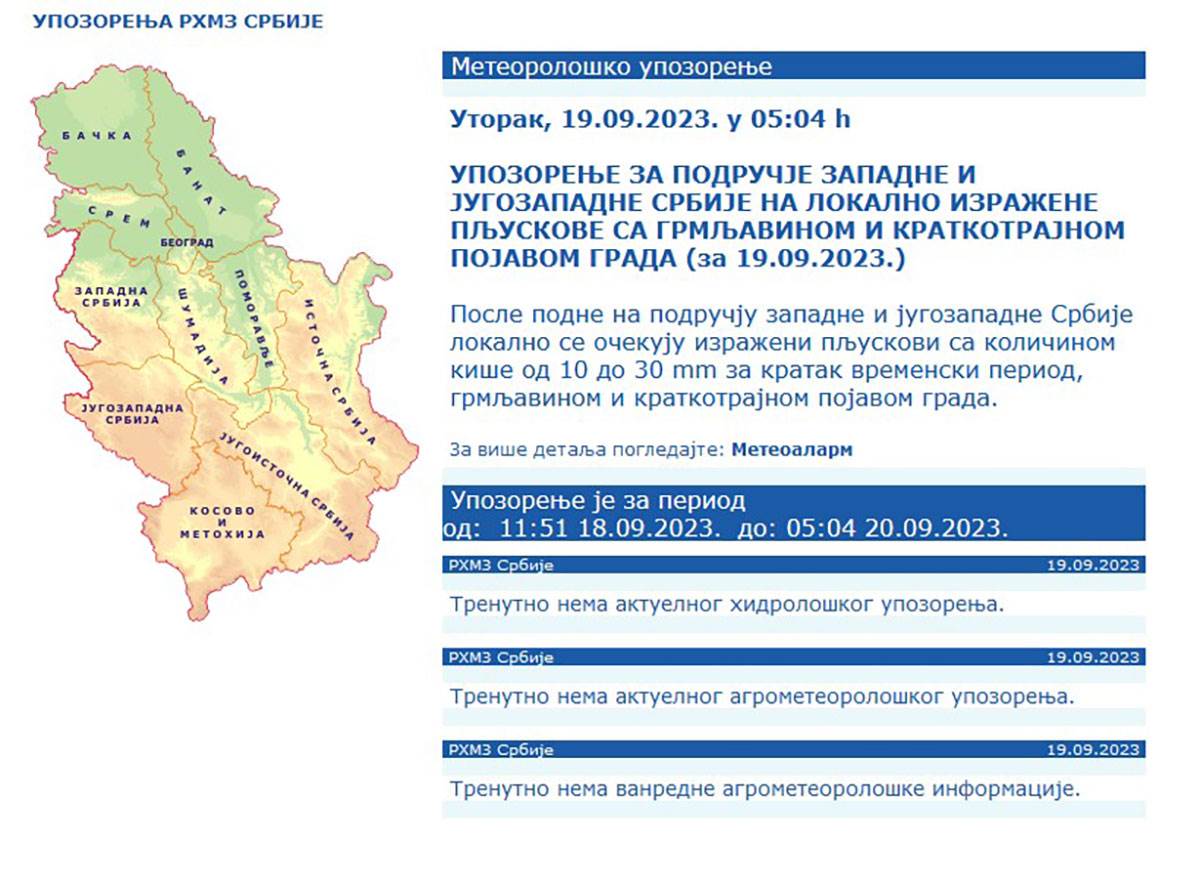 УПОЗОРЕЊА РХМЗ СРБИЈЕ

БАЧКА
БАНАТ
СРЕМ
БЕОГРАД
ЗАПАДНА СРБИЈА
ШУМАДИЈА
ПОМОРАВЉЕ
ИСТОЧНА СРБИЈА
ЈУГОЗАПАДНА СРБИЈА
ЈУГОИСТОЧНА СРБИЈА
КОСОВО И МЕТОХИЈА

Метеоролошко упозорење

Уторак, 19.09.2023. у 05:04 h

УПОЗОРЕЊЕ ЗА ПОДРУЧЈЕ ЗАПАДНЕ И ЈУГОЗАПАДНЕ СРБИЈЕ НА ЛОКАЛНО ИЗРАЖЕНЕ ПЉУСКОВЕ СА ГРМЉАВИНОМ И КРАТКОТРАЈНОМ ПОЈАВОМ ГРАДА (за 19.09.2023.)

После подне на подручју западне и југозападне Србије локално се очекују изражени пљускови са количином кише од 10 до 30 mm за кратак временски период, грмљавином и краткотрајном појавом града.

За више детаља погледајте: Метеоаларм

Упозорење је за период
од: 11:51 18.09.2023. до: 05:04 20.09.2023.

РХМЗ Србије 19.09.2023

Тренутно нема актуелног хидролошког упозорења.

РХМЗ Србије 19.09.2023

Тренутно нема актуелног агрометеоролошког упозорења.

РХМЗ Србије 19.09.2023

Тренутно нема ванредне агрометеоролошке информације.